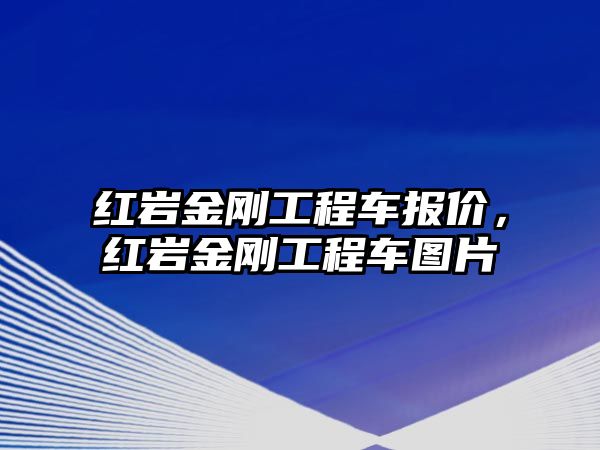 红岩金刚工程车报价，红岩金刚工程车图片